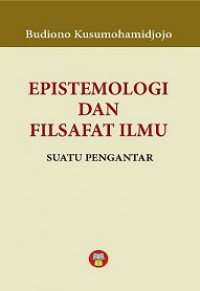 Budiono Kusumohamidjojo

EPISTEMOLOGI DAN FILSAFAT ILMU

SUATU PENGANTAR